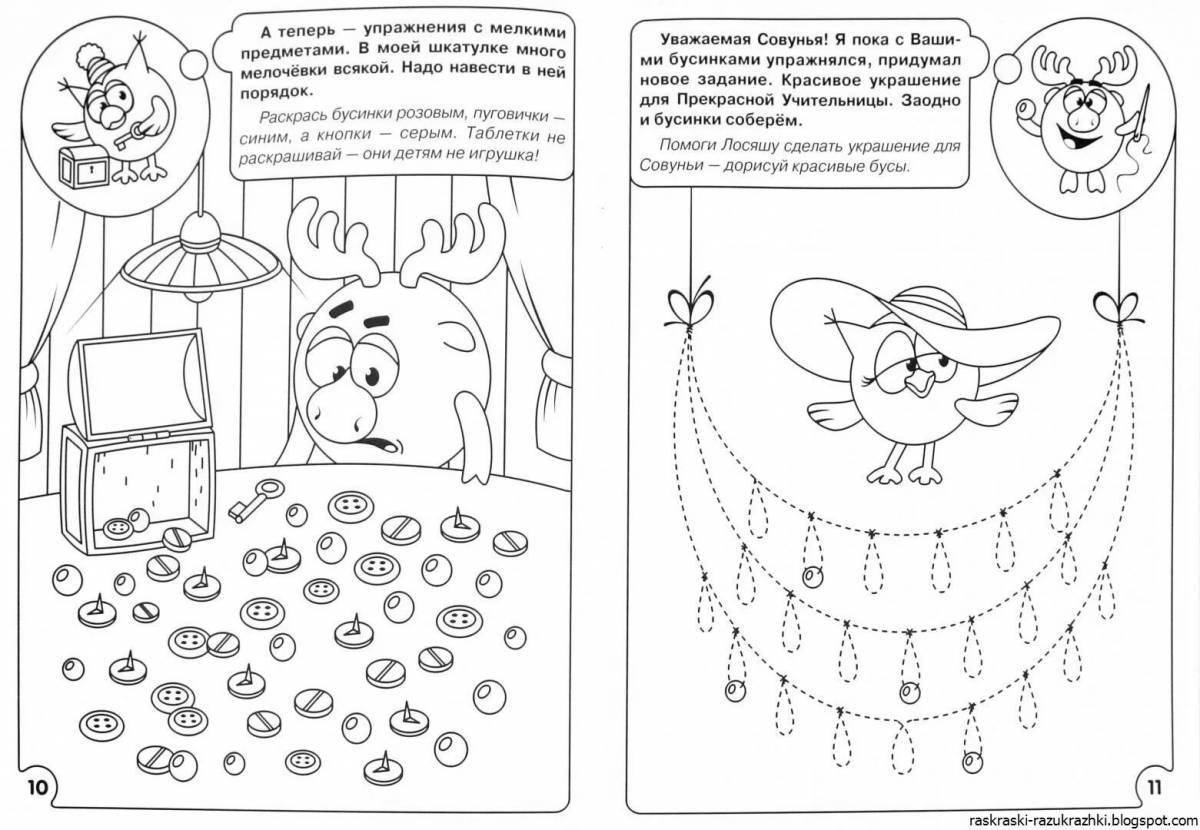 А теперь — упражнения с мелкими предметами. В моей шкатулке много мелочёвки всякой. Надо навести в ней порядок.

Раскрась бусинки розовым, пуговички — синим, а кнопки — серым. Таблетки не раскрашивай — они детям не игрушка!

10

Уважаемая Совунья! Я пока с Вашими бусинками упражнялся, придумал новое задание. Красивое украшение для Прекрасной Учительницы. Заодно и бусинки соберём.

Помоги Лосяшу сделать украшение для Совуньи — дорисуй красивые бусы.

11

raskraski-razukrazhki.blogspot.com